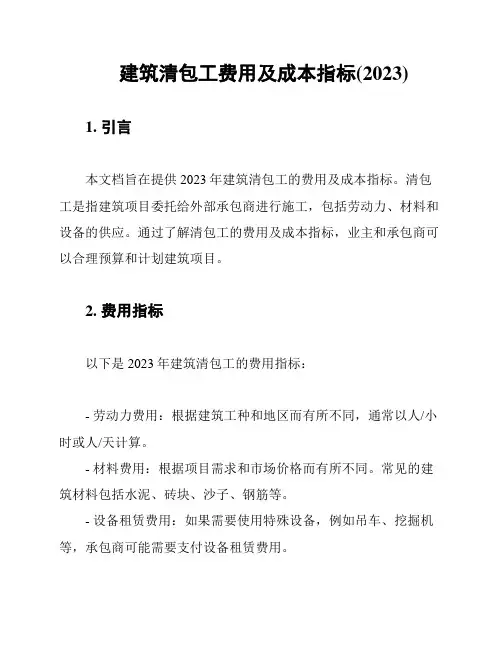 建筑清包工费用及成本指标(2023)

1. 引言

本文档旨在提供 2023 年建筑清包工的费用及成本指标。清包工是指建筑项目委托给外部承包商进行施工，包括劳动力、材料和设备的供应。通过了解清包工的费用及成本指标，业主和承包商可以合理预算和计划建筑项目。

2. 费用指标

以下是 2023 年建筑清包工的费用指标：

- 劳动力费用：根据建筑工种和地区而有所不同，通常以人/小时或人/天计算。

- 材料费用：根据项目需求和市场价格而有所不同。常见的建筑材料包括水泥、砖块、沙子、钢筋等。

- 设备租赁费用：如果需要使用特殊设备，例如吊车、挖掘机等，承包商可能需要支付设备租赁费用。